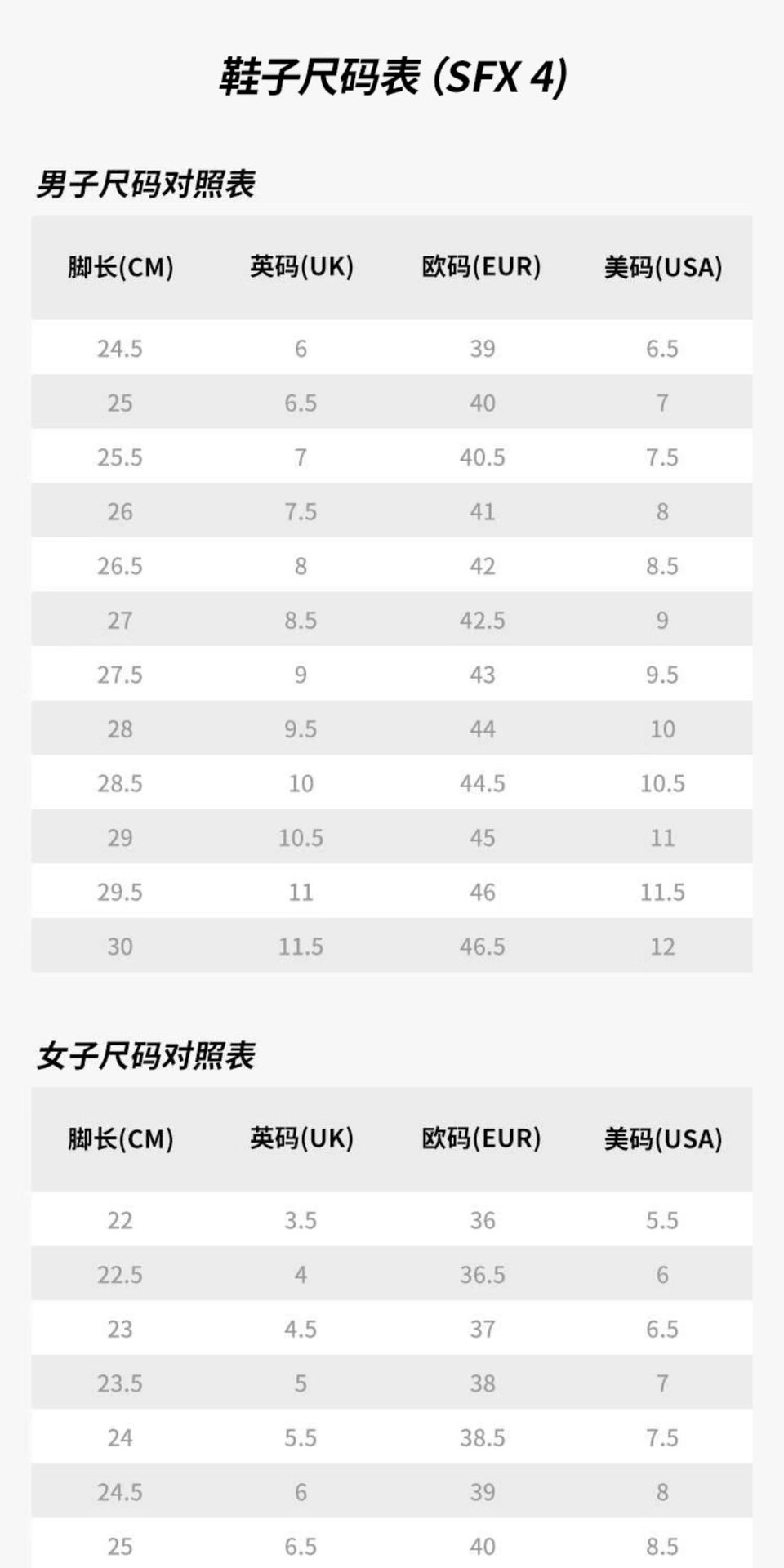 鞋子尺码表 (SFX 4)

男子尺码对照表

| 脚长(CM) | 英码(UK) | 欧码(EUR) | 美码(USA) |
|---|---|---|---|
| 24.5 | 6 | 39 | 6.5 |
| 25 | 6.5 | 40 | 7 |
| 25.5 | 7 | 40.5 | 7.5 |
| 26 | 7.5 | 41 | 8 |
| 26.5 | 8 | 42 | 8.5 |
| 27 | 8.5 | 42.5 | 9 |
| 27.5 | 9 | 43 | 9.5 |
| 28 | 9.5 | 44 | 10 |
| 28.5 | 10 | 44.5 | 10.5 |
| 29 | 10.5 | 45 | 11 |
| 29.5 | 11 | 46 | 11.5 |
| 30 | 11.5 | 46.5 | 12 |

女子尺码对照表

| 脚长(CM) | 英码(UK) | 欧码(EUR) | 美码(USA) |
|---|---|---|---|
| 22 | 3.5 | 36 | 5.5 |
| 22.5 | 4 | 36.5 | 6 |
| 23 | 4.5 | 37 | 6.5 |
| 23.5 | 5 | 38 | 7 |
| 24 | 5.5 | 38.5 | 7.5 |
| 24.5 | 6 | 39 | 8 |
| 25 | 6.5 | 40 | 8.5 |